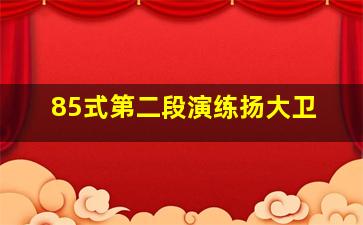 85式第二段演练扬大卫